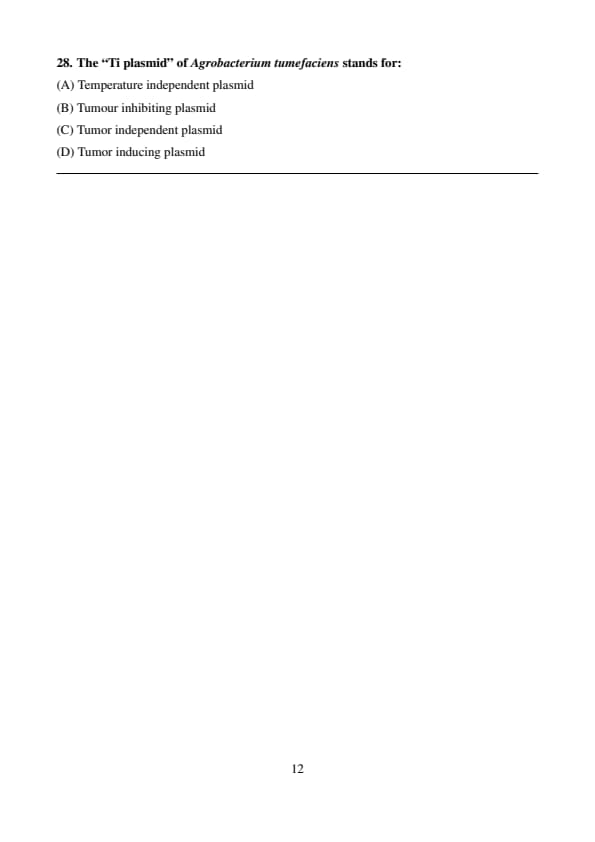 28. The "Ti plasmid" of Agrobacterium tumefaciens stands for:

(A) Temperature independent plasmid

(B) Tumour inhibiting plasmid

(C) Tumor independent plasmid

(D) Tumor inducing plasmid

12